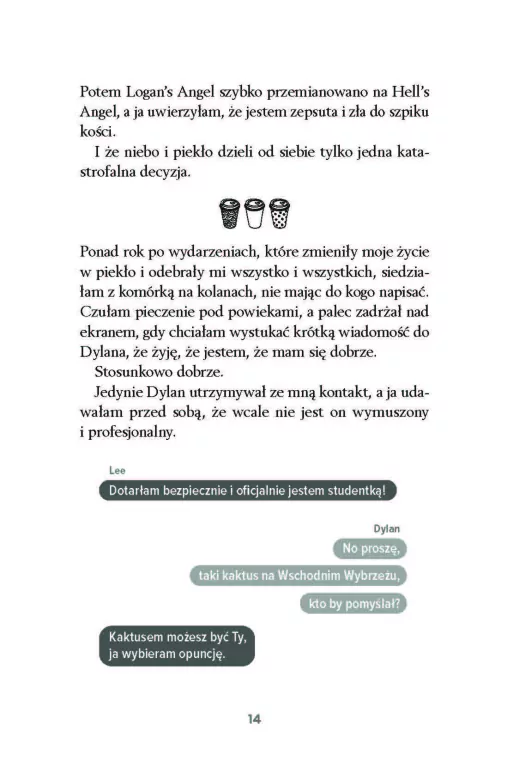 Potem Logan's Angel szybko przemianowano na Hell's Angel, a ja uwierzyłam, że jestem zepsuta i zła do szpiku kości.

I że niebo i piekło dzieli od siebie tylko jedna katastrofalna decyzja.

Ponad rok po wydarzeniach, które zmieniły moje życie w piekło i odebrały mi wszystko i wszystkich, siedziałam z komórką na kolanach, nie mając do kogo napisać. Czułam pieczenie pod powiekami, a palec zadrżał nad ekranem, gdy chciałam wystukać krótką wiadomość do Dylana, że żyję, że jestem, że mam się dobrze.

Stosunkowo dobrze.

Jedynie Dylan utrzymywał ze mną kontakt, a ja udawałam przed sobą, że wcale nie jest on wymuszony i profesjonalny.

Lee

Dotarłam bezpiecznie i oficjalnie jestem studentką!

Dylan

No proszę,

taki kaktus na Wschodnim Wybrzeżu,

kto by pomyślał?

Kaktusem możesz być Ty, ja wybieram opuncję.

14